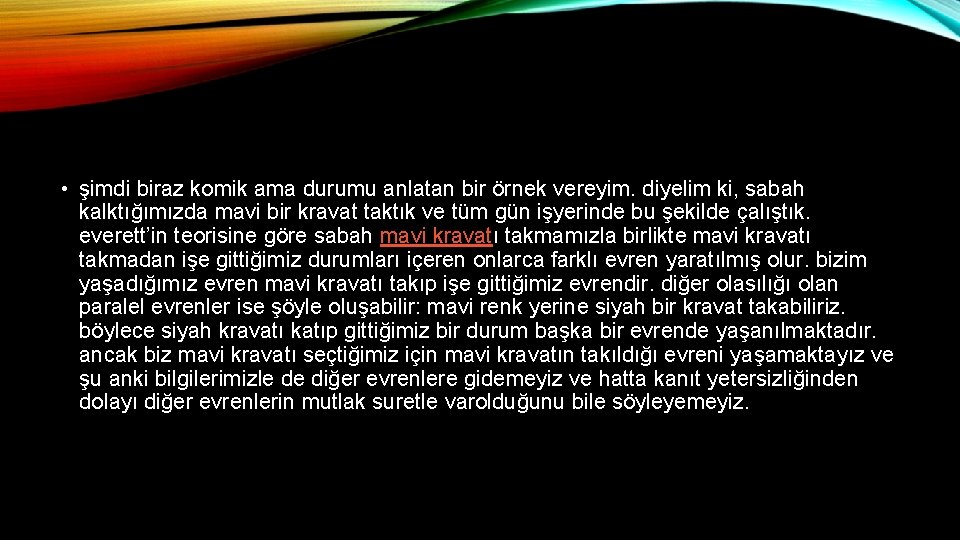 • şimdi biraz komik ama durumu anlatan bir örnek vereyim. diyelim ki, sabah kalktığımızda mavi bir kravat taktık ve tüm gün işyerinde bu şekilde çalıştık. everett'in teorisine göre sabah mavi kravatı takmamızla birlikte mavi kravatı takmadan işe gittiğimiz durumları içeren onlarca farklı evren yaratılmış olur. bizim yaşadığımız evren mavi kravatı takıp işe gittiğimiz evrendir. diğer olasılığı olan paralel evrenler ise şöyle oluşabilir: mavi renk yerine siyah bir kravat takabiliriz. böylece siyah kravatı katıp gittiğimiz bir durum başka bir evrende yaşanılmaktadır. ancak biz mavi kravatı seçtiğimiz için mavi kravatın takıldığı evreni yaşamaktayız ve şu anki bilgilerimizle de diğer evrenlere gidemeyiz ve hatta kanıt yetersizliğinden dolayı diğer evrenlerin mutlak suretle varolduğunu bile söyleyemeyiz.